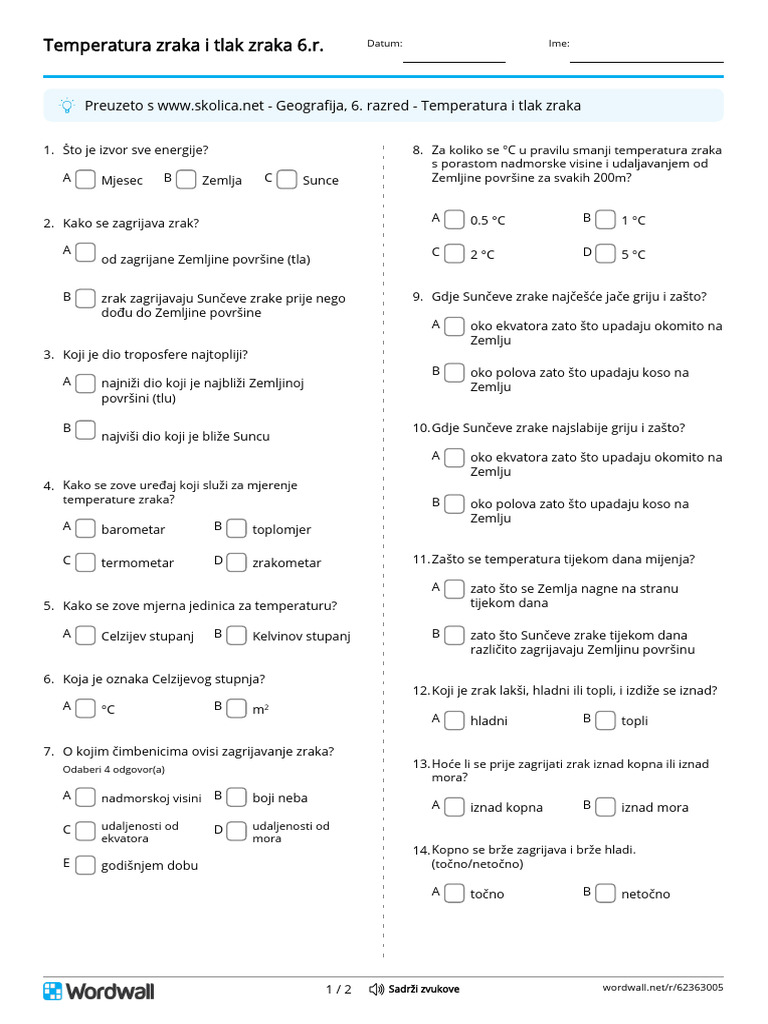 Temperatura zraka i tlak zraka 6.r.

Datum:

Ime:

Preuzeto s www.skolica.net - Geografija, 6. razred - Temperatura i tlak zraka

1. Što je izvor sve energije?

A Mjesec
B Zemlja
C Sunce

2. Kako se zagrijava zrak?

A od zagrijane Zemljine površine (tla)

B zrak zagrijavaju Sunčeve zrake prije nego dođu do Zemljine površine

3. Koji je dio troposfere najtopliji?

A najniži dio koji je najbliži Zemljinoj površini (tlu)

B najviši dio koji je bliže Suncu

4. Kako se zove uređaj koji služi za mjerenje temperature zraka?

A barometar
B toplomjer
C termometar
D zrakometar

5. Kako se zove mjerna jedinica za temperaturu?

A Celzijev stupanj
B Kelvinov stupanj

6. Koja je oznaka Celzijevog stupnja?

A °C
B $m^2$

7. O kojim čimbenicima ovisi zagrijavanje zraka?
Odaberi 4 odgovor(a)

A nadmorskoj visini
B boji neba
C udaljenosti od ekvatora
D udaljenosti od mora
E godišnjem dobu

8. Za koliko se °C u pravilu smanji temperatura zraka s porastom nadmorske visine i udaljavanjem od Zemljine površine za svakih 200m?

A 0.5 °C
B 1 °C
C 2 °C
D 5 °C

9. Gdje Sunčeve zrake najčešće jače griju i zašto?

A oko ekvatora zato što upadaju okomito na Zemlju

B oko polova zato što upadaju koso na Zemlju

10. Gdje Sunčeve zrake najslabije griju i zašto?

A oko ekvatora zato što upadaju okomito na Zemlju

B oko polova zato što upadaju koso na Zemlju

11. Zašto se temperatura tijekom dana mijenja?

A zato što se Zemlja nagne na stranu tijekom dana

B zato što Sunčeve zrake tijekom dana različito zagrijavaju Zemljinu površinu

12. Koji je zrak lakši, hladni ili topli, i izdiže se iznad?

A hladni
B topli

13. Hoće li se prije zagrijati zrak iznad kopna ili iznad mora?

A iznad kopna
B iznad mora

14. Kopno se brže zagrijava i brže hladi. (točno/netočno)

A točno
B netočno

Wordwall

1 / 2

Sadrži zvukove

wordwall.net/r/62363005